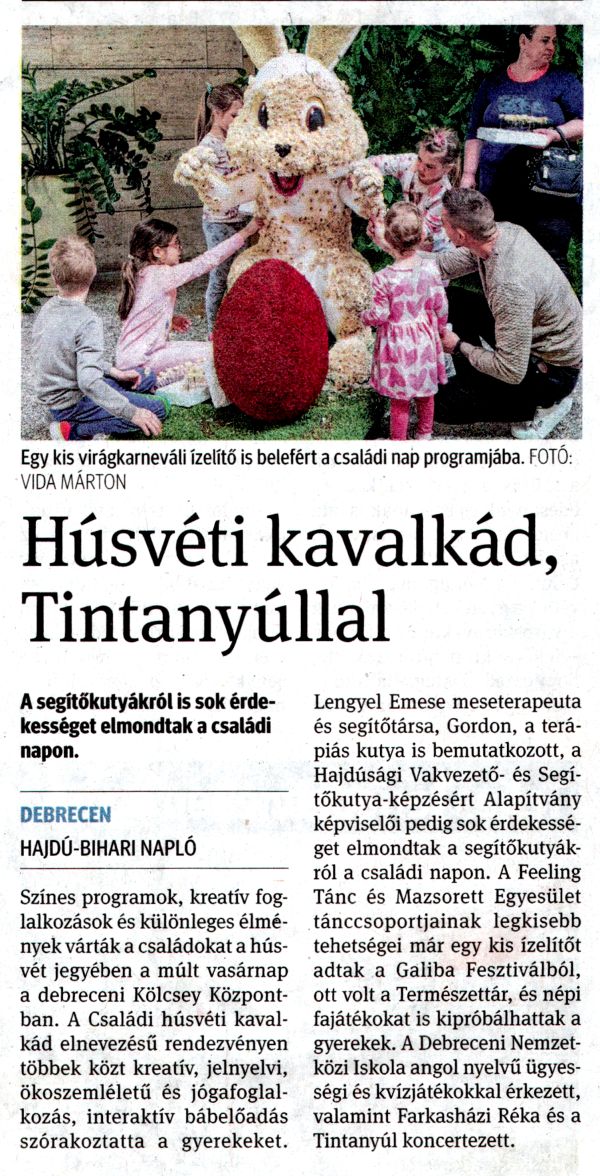 Egy kis virágkarneváli ízelítő is belefért a családi nap programjába. FOTÓ: VIDA MÁRTON

Húsvéti kavalkád, Tintanyúllal

A segítőkutyákról is sok érdekességet elmondtak a családi napon.

DEBRECEN

HAJDÚ-BIHARI NAPLÓ

Színes programok, kreatív foglalkozások és különleges élmények várták a családokat a húsvét jegyében a múlt vasárnap a debreceni Kölcsey Központban. A Családi húsvéti kavalkád elnevezésű rendezvényen többek közt kreatív, jelnyelvi, ökoszemléletű és jógafoglalkozás, interaktív bábelőadás szórakoztatta a gyerekeket. Lengyel Emese meseterapeuta és segítőtársa, Gordon, a terápiás kutya is bemutatkozott, a Hajdúsági Vakvezető- és Segítőkutya-képzésért Alapítvány képviselői pedig sok érdekességet elmondtak a segítőkutyákról a családi napon. A Feeling Tánc és Mazsorett Egyesület tánccsoportjainak legkisebb tehetségei már egy kis ízelítőt adtak a Galiba Fesztiválból, ott volt a Természettár, és népi fajátékokat is kipróbálhattak a gyerekek. A Debreceni Nemzetközi Iskola angol nyelvű ügyességi és kvízjátékokkal érkezett, valamint Farkasházi Réka és a Tintanyúl koncertezett.